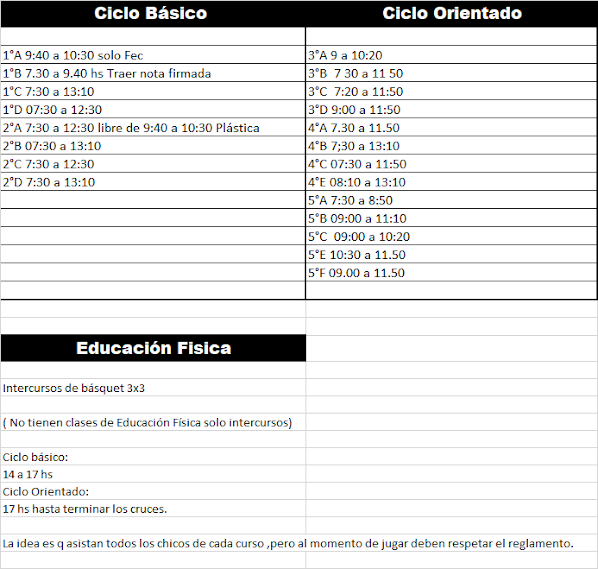 | Ciclo Básico | Ciclo Orientado |
|---|---|
| | |
| 1°A 9:40 a 10:30 solo Fec | 3°A 9 a 10:20 |
| 1°B 7.30 a 9.40 hs Traer nota firmada | 3°B 7 30 a 11 50 |
| 1°C 7:30 a 13:10 | 3°C 7:20 a 11:50 |
| 1°D 07:30 a 12:30 | 3°D 9:00 a 11:50 |
| 2°A 7:30 a 12:30 libre de 9:40 a 10:30 Plástica | 4°A 7.30 a 11.50 |
| 2°B 07:30 a 13:10 | 4°B 7;30 a 13:10 |
| 2°C 7:30 a 12:30 | 4°C 07:30 a 11:50 |
| 2°D 7:30 a 13:10 | 4°E 08:10 a 13:10 |
| | 5°A 7:30 a 8:50 |
| | 5°B 09:00 a 11:10 |
| | 5°C 09:00 a 10:20 |
| | 5°E 10:30 a 11.50 |
| | 5°F 09.00 a 11.50 |

Educación Fisica

Intercursos de básquet 3x3

( No tienen clases de Educación Física solo intercursos)

Ciclo básico:
14 a 17 hs
Ciclo Orientado:
17 hs hasta terminar los cruces.

La idea es q asistan todos los chicos de cada curso ,pero al momento de jugar deben respetar el reglamento.